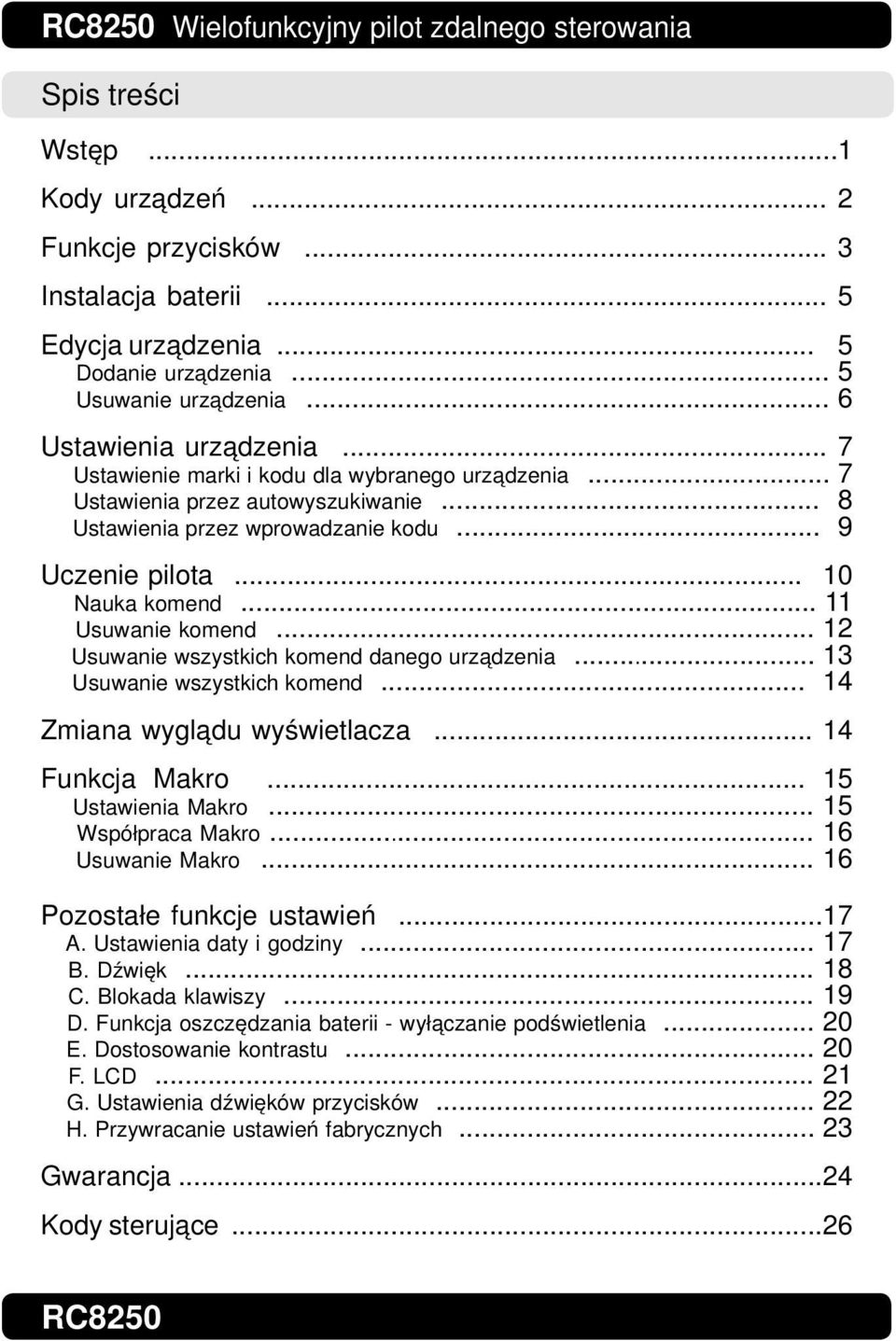 RC8250 Wielofunkcyjny pilot zdalnego sterowania

Spis treści

Wstęp ...1
Kody urządzeń ... 2
Funkcje przycisków ... 3
Instalacja baterii ... 5
Edycja urządzenia ... 5
Dodanie urządzenia ... 5
Usuwanie urządzenia ... 6
Ustawienia urządzenia ... 7
Ustawienie marki i kodu dla wybranego urządzenia ... 7
Ustawienia przez autowyszukiwanie ... 8
Ustawienia przez wprowadzanie kodu ... 9
Uczenie pilota ... 10
Nauka komend ... 11
Usuwanie komend ... 12
Usuwanie wszystkich komend danego urządzenia ... 13
Usuwanie wszystkich komend ... 14
Zmiana wyglądu wyświetlacza ... 14
Funkcja Makro ... 15
Ustawienia Makro ... 15
Współpraca Makro ... 16
Usuwanie Makro ... 16
Pozostałe funkcje ustawień ...17
A. Ustawienia daty i godziny ... 17
B. Dźwięk ... 18
C. Blokada klawiszy ... 19
D. Funkcja oszczędzania baterii - wyłączanie podświetlenia ... 20
E. Dostosowanie kontrastu ... 20
F. LCD ... 21
G. Ustawienia dźwięków przycisków ... 22
H. Przywracanie ustawień fabrycznych ... 23
Gwarancja ...24
Kody sterujące ...26

RC8250